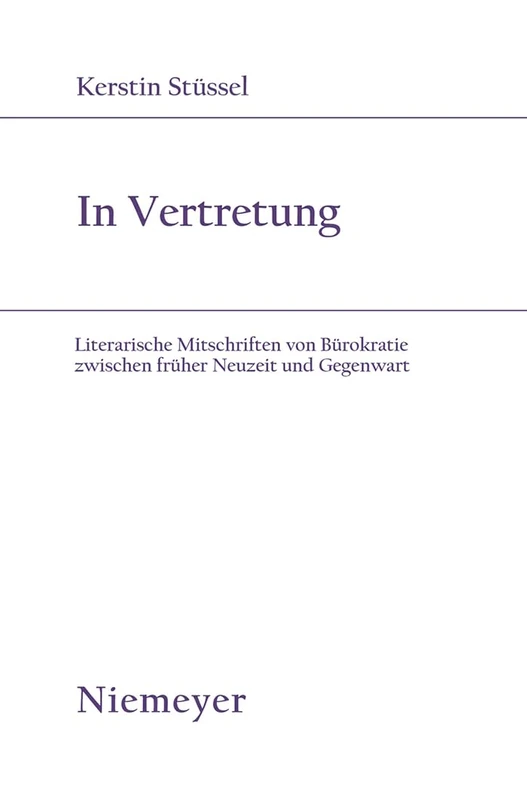 Kerstin Stüssel

In Vertretung

Literarische Mitschriften von Bürokratie zwischen früher Neuzeit und Gegenwart

Niemeyer